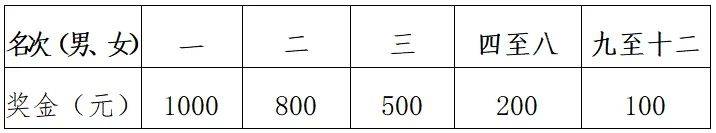 | 名次 (男、女) | 一 | 二 | 三 | 四至八 | 九至十二 |
|---|---|---|---|---|---|
| 奖金（元） | 1000 | 800 | 500 | 200 | 100 |